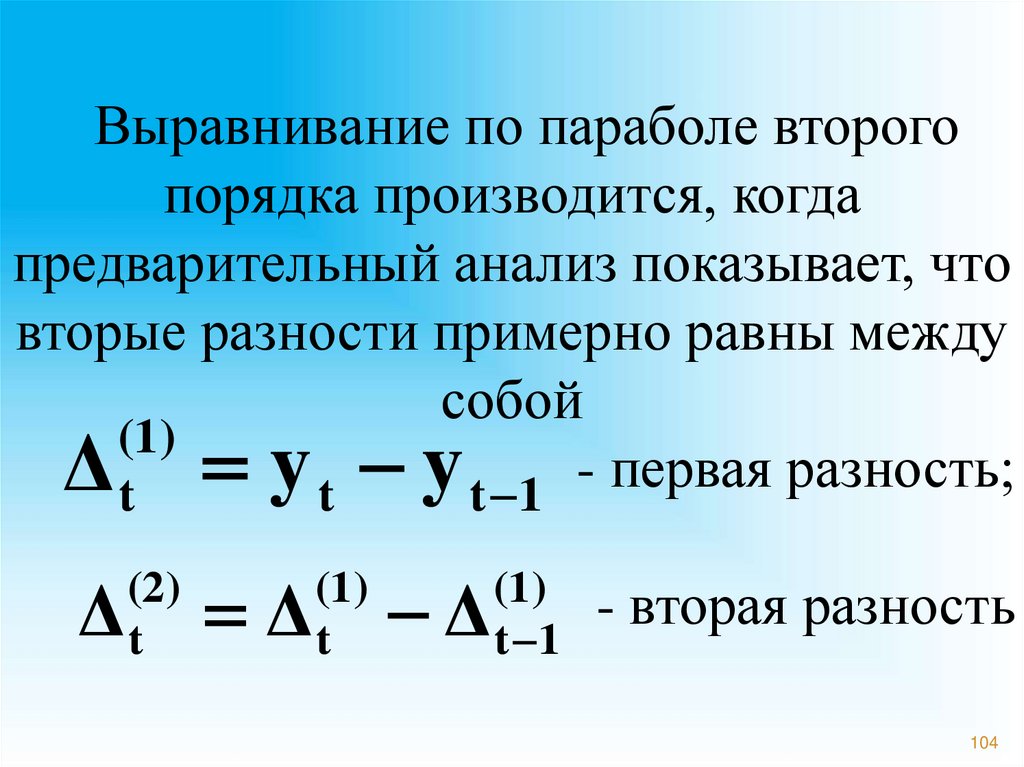 Выравнивание по параболе второго порядка производится, когда предварительный анализ показывает, что вторые разности примерно равны между собой

$\Delta_t^{(1)} = y_t - y_{t-1}$ - первая разность;

$\Delta_t^{(2)} = \Delta_t^{(1)} - \Delta_{t-1}^{(1)}$ - вторая разность

104